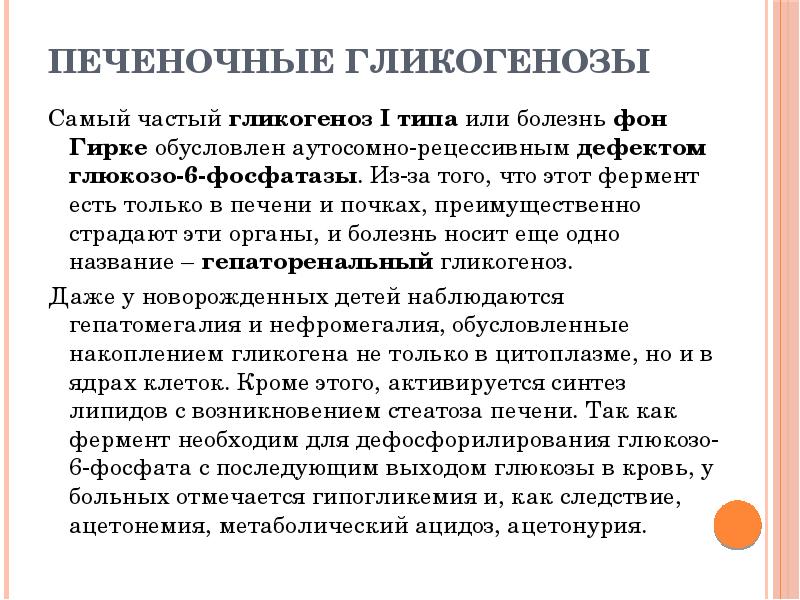 ПЕЧЕНОЧНЫЕ ГЛИКОГЕНОЗЫ

Самый частый гликогеноз I типа или болезнь фон Гирке обусловлен аутосомно-рецессивным дефектом глюкозо-6-фосфатазы. Из-за того, что этот фермент есть только в печени и почках, преимущественно страдают эти органы, и болезнь носит еще одно название – гепаторенальный гликогеноз.

Даже у новорожденных детей наблюдаются гепатомегалия и нефромегалия, обусловленные накоплением гликогена не только в цитоплазме, но и в ядрах клеток. Кроме этого, активируется синтез липидов с возникновением стеатоза печени. Так как фермент необходим для дефосфорилирования глюкозо-6-фосфата с последующим выходом глюкозы в кровь, у больных отмечается гипогликемия и, как следствие, ацетонемия, метаболический ацидоз, ацетонурия.